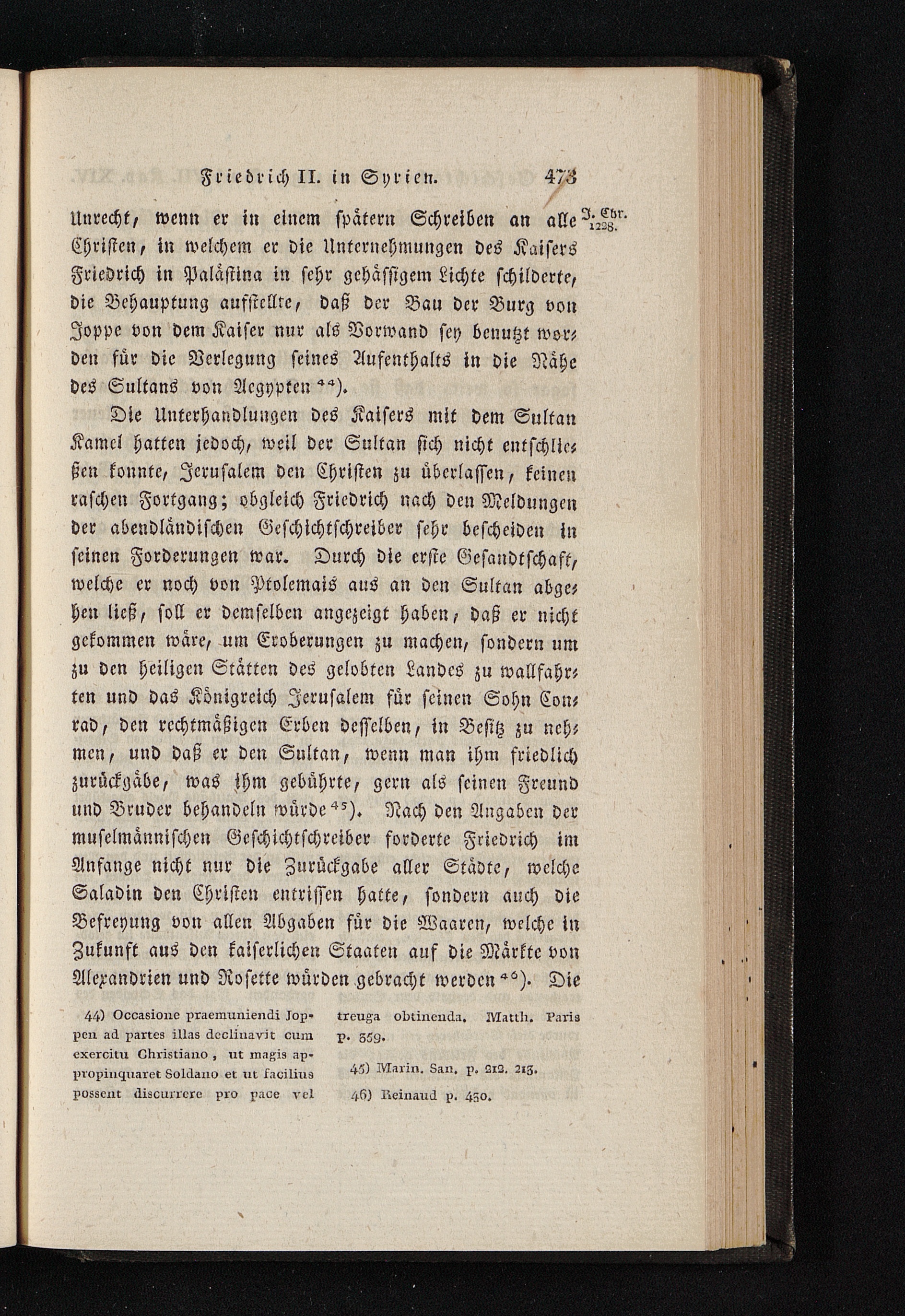 Friedrich II. in Syrien. 473

Unrecht, wenn er in einem spätern Schreiben an alle Christen, in welchem er die Unternehmungen des Kaisers Friedrich in Palästina in sehr gehässigem Lichte schilderte, die Behauptung aufstellte, daß der Bau der Burg von Joppe von dem Kaiser nur als Vorwand sey benutzt worden für die Verlegung seines Aufenthalts in die Nähe des Sultans von Aegypten $^{44}$).

J. Chr. 1228.

Die Unterhandlungen des Kaisers mit dem Sultan Kamel hatten jedoch, weil der Sultan sich nicht entschließen konnte, Jerusalem den Christen zu überlassen, keinen raschen Fortgang; obgleich Friedrich nach den Meldungen der abendländischen Geschichtschreiber sehr bescheiden in seinen Forderungen war. Durch die erste Gesandtschaft, welche er noch von Ptolemais aus an den Sultan abgehen ließ, soll er demselben angezeigt haben, daß er nicht gekommen wäre, um Eroberungen zu machen, sondern um zu den heiligen Stätten des gelobten Landes zu wallfahrten und das Königreich Jerusalem für seinen Sohn Conrad, den rechtmäßigen Erben desselben, in Besitz zu nehmen, und daß er den Sultan, wenn man ihm friedlich zurückgäbe, was ihm gebührte, gern als seinen Freund und Bruder behandeln würde $^{45}$). Nach den Angaben der muselmännischen Geschichtschreiber forderte Friedrich im Anfange nicht nur die Zurückgabe aller Städte, welche Saladin den Christen entrissen hatte, sondern auch die Befreyung von allen Abgaben für die Waaren, welche in Zukunft aus den kaiserlichen Staaten auf die Märkte von Alexandrien und Rosette würden gebracht werden $^{46}$). Die

44) Occasione praemuniendi Joppen ad partes illas declinavit cum exercitu Christiano, ut magis appropinquaret Soldano et ut facilius possent discurrere pro pace vel treuga obtinenda. Matth. Paris p. 359.

45) Marin. San. p. 212. 213.

46) Reinaud p. 430.